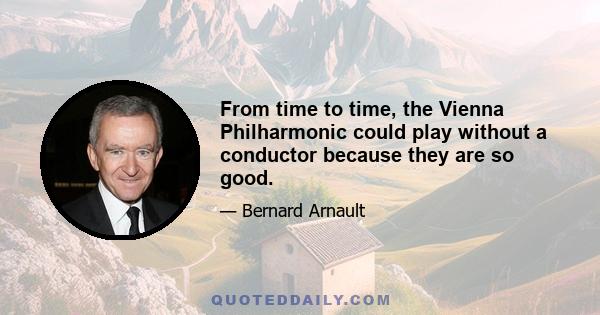 From time to time, the Vienna Philharmonic could play without a conductor because they are so good.

— Bernard Arnault

QUOTEDDAILY.COM